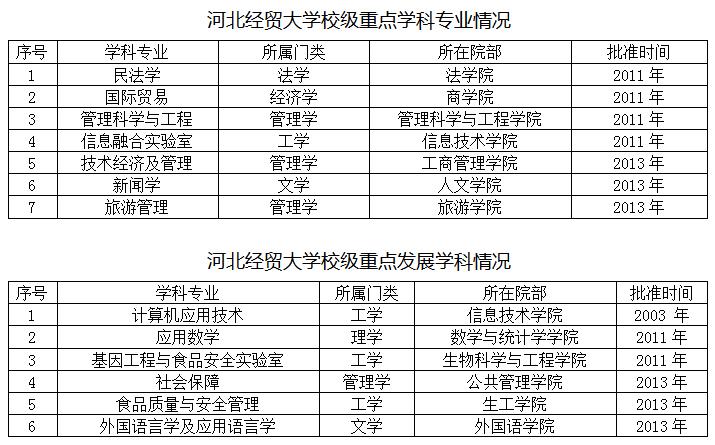 河北经贸大学校级重点学科专业情况

| 序号 | 学科专业 | 所属门类 | 所在院部 | 批准时间 |
|---|---|---|---|---|
| 1 | 民法学 | 法学 | 法学院 | 2011年 |
| 2 | 国际贸易 | 经济学 | 商学院 | 2011年 |
| 3 | 管理科学与工程 | 管理学 | 管理科学与工程学院 | 2011年 |
| 4 | 信息融合实验室 | 工学 | 信息技术学院 | 2011年 |
| 5 | 技术经济及管理 | 管理学 | 工商管理学院 | 2013年 |
| 6 | 新闻学 | 文学 | 人文学院 | 2013年 |
| 7 | 旅游管理 | 管理学 | 旅游学院 | 2013年 |

河北经贸大学校级重点发展学科情况

| 序号 | 学科专业 | 所属门类 | 所在院部 | 批准时间 |
|---|---|---|---|---|
| 1 | 计算机应用技术 | 工学 | 信息技术学院 | 2003年 |
| 2 | 应用数学 | 理学 | 数学与统计学学院 | 2011年 |
| 3 | 基因工程与食品安全实验室 | 工学 | 生物科学与工程学院 | 2011年 |
| 4 | 社会保障 | 管理学 | 公共管理学院 | 2013年 |
| 5 | 食品质量与安全管理 | 工学 | 生工学院 | 2013年 |
| 6 | 外国语言学及应用语言学 | 文学 | 外国语学院 | 2013年 |